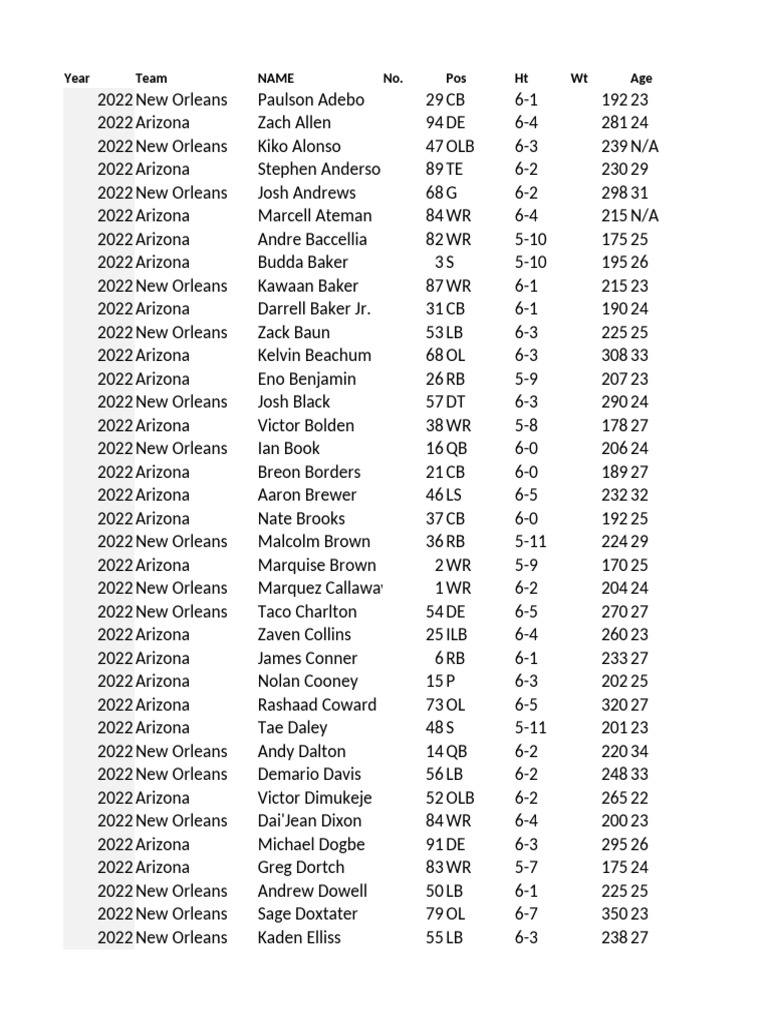 | Year | Team | NAME | No. | Pos | Ht | Wt | Age |
|---|---|---|---|---|---|---|---|
| 2022 | New Orleans | Paulson Adebo | 29 | CB | 6-1 | 192 | 23 |
| 2022 | Arizona | Zach Allen | 94 | DE | 6-4 | 281 | 24 |
| 2022 | New Orleans | Kiko Alonso | 47 | OLB | 6-3 | 239 | N/A |
| 2022 | Arizona | Stephen Anderso | 89 | TE | 6-2 | 230 | 29 |
| 2022 | New Orleans | Josh Andrews | 68 | G | 6-2 | 298 | 31 |
| 2022 | Arizona | Marcell Ateman | 84 | WR | 6-4 | 215 | N/A |
| 2022 | Arizona | Andre Baccellia | 82 | WR | 5-10 | 175 | 25 |
| 2022 | Arizona | Budda Baker | 3 | S | 5-10 | 195 | 26 |
| 2022 | New Orleans | Kawaan Baker | 87 | WR | 6-1 | 215 | 23 |
| 2022 | Arizona | Darrell Baker Jr. | 31 | CB | 6-1 | 190 | 24 |
| 2022 | New Orleans | Zack Baun | 53 | LB | 6-3 | 225 | 25 |
| 2022 | Arizona | Kelvin Beachum | 68 | OL | 6-3 | 308 | 33 |
| 2022 | Arizona | Eno Benjamin | 26 | RB | 5-9 | 207 | 23 |
| 2022 | New Orleans | Josh Black | 57 | DT | 6-3 | 290 | 24 |
| 2022 | Arizona | Victor Bolden | 38 | WR | 5-8 | 178 | 27 |
| 2022 | New Orleans | Ian Book | 16 | QB | 6-0 | 206 | 24 |
| 2022 | Arizona | Breon Borders | 21 | CB | 6-0 | 189 | 27 |
| 2022 | Arizona | Aaron Brewer | 46 | LS | 6-5 | 232 | 32 |
| 2022 | Arizona | Nate Brooks | 37 | CB | 6-0 | 192 | 25 |
| 2022 | New Orleans | Malcolm Brown | 36 | RB | 5-11 | 224 | 29 |
| 2022 | Arizona | Marquise Brown | 2 | WR | 5-9 | 170 | 25 |
| 2022 | New Orleans | Marquez Callawa | 1 | WR | 6-2 | 204 | 24 |
| 2022 | New Orleans | Taco Charlton | 54 | DE | 6-5 | 270 | 27 |
| 2022 | Arizona | Zaven Collins | 25 | ILB | 6-4 | 260 | 23 |
| 2022 | Arizona | James Conner | 6 | RB | 6-1 | 233 | 27 |
| 2022 | Arizona | Nolan Cooney | 15 | P | 6-3 | 202 | 25 |
| 2022 | Arizona | Rashaad Coward | 73 | OL | 6-5 | 320 | 27 |
| 2022 | Arizona | Tae Daley | 48 | S | 5-11 | 201 | 23 |
| 2022 | New Orleans | Andy Dalton | 14 | QB | 6-2 | 220 | 34 |
| 2022 | New Orleans | Demario Davis | 56 | LB | 6-2 | 248 | 33 |
| 2022 | Arizona | Victor Dimukeje | 52 | OLB | 6-2 | 265 | 22 |
| 2022 | New Orleans | Dai'Jean Dixon | 84 | WR | 6-4 | 200 | 23 |
| 2022 | Arizona | Michael Dogbe | 91 | DE | 6-3 | 295 | 26 |
| 2022 | Arizona | Greg Dortch | 83 | WR | 5-7 | 175 | 24 |
| 2022 | New Orleans | Andrew Dowell | 50 | LB | 6-1 | 225 | 25 |
| 2022 | New Orleans | Sage Doxtater | 79 | OL | 6-7 | 350 | 23 |
| 2022 | New Orleans | Kaden Elliss | 55 | LB | 6-3 | 238 | 27 |